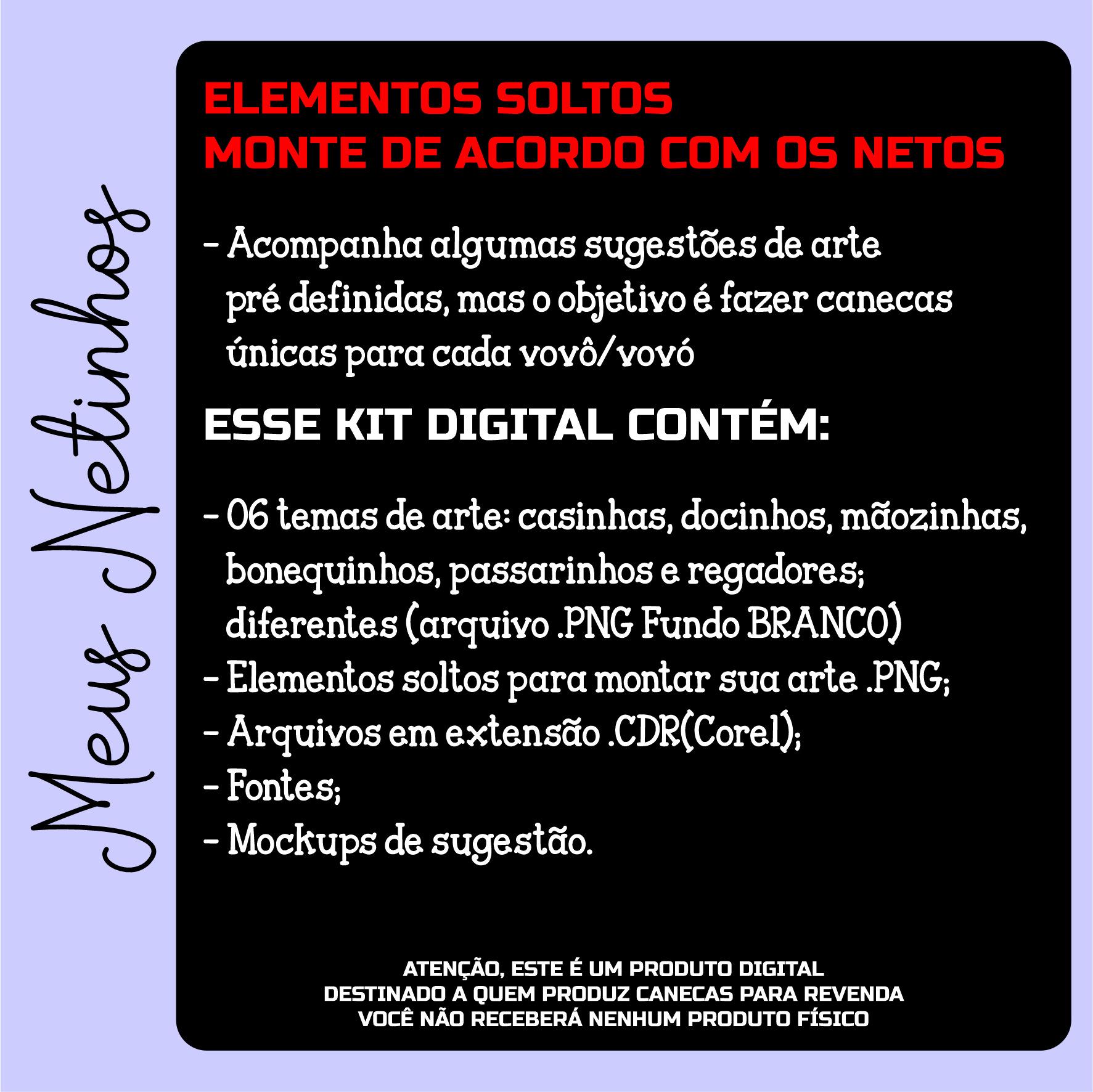 Meus Netinhos

ELEMENTOS SOLTOS
MONTE DE ACORDO COM OS NETOS

- Acompanha algumas sugestões de arte pré definidas, mas o objetivo é fazer canecas únicas para cada vovô/vovó

ESSE KIT DIGITAL CONTÉM:

- 06 temas de arte: casinhas, docinhos, mãozinhas, bonequinhos, passarinhos e regadores; diferentes (arquivo .PNG Fundo BRANCO)
- Elementos soltos para montar sua arte .PNG;
- Arquivos em extensão .CDR(Corel);
- Fontes;
- Mockups de sugestão.

ATENÇÃO, ESTE É UM PRODUTO DIGITAL
DESTINADO A QUEM PRODUZ CANECAS PARA REVENDA
VOCÊ NÃO RECEBERÁ NENHUM PRODUTO FÍSICO